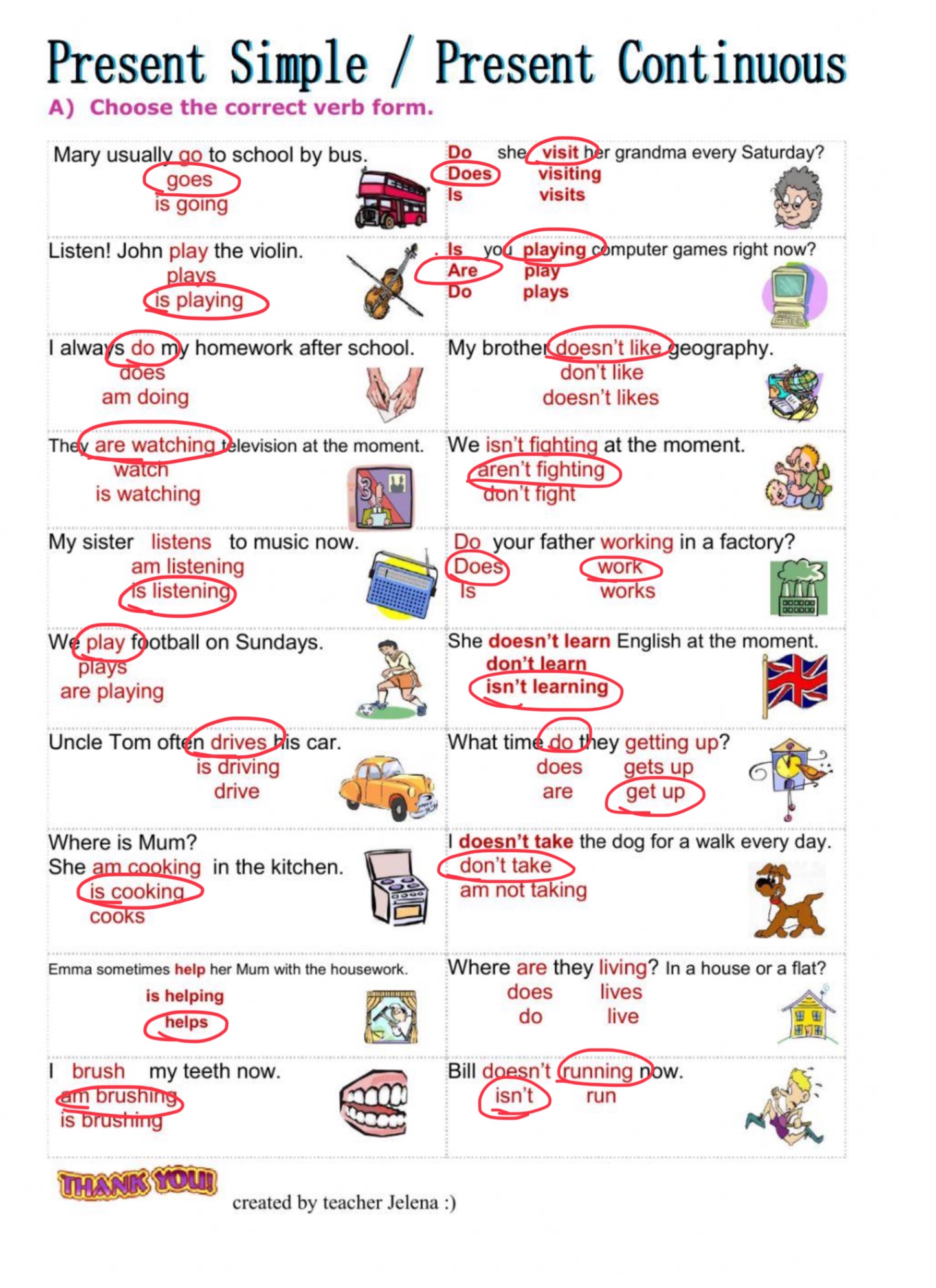 Present Simple / Present Continuous

A) Choose the correct verb form.

Mary usually go to school by bus.
goes
is going

Listen! John play the violin.
plays
is playing

I always do my homework after school.
does
am doing

They are watching television at the moment.
watch
is watching

My sister listens to music now.
am listening
is listening

We play football on Sundays.
plays
are playing

Uncle Tom often drives his car.
is driving
drive

Where is Mum?
She am cooking in the kitchen.
is cooking
cooks

Emma sometimes help her Mum with the housework.
is helping
helps

I brush my teeth now.
am brushing
is brushing

Do she visit her grandma every Saturday?
Does visiting
Is visits

Is you playing computer games right now?
Are play
Do plays

My brother doesn't like geography.
don't like
doesn't likes

We isn't fighting at the moment.
aren't fighting
don't fight

Do your father working in a factory?
Does work
Is works

She doesn't learn English at the moment.
don't learn
isn't learning

What time do they getting up?
does gets up
are get up

I doesn't take the dog for a walk every day.
don't take
am not taking

Where are they living? In a house or a flat?
does lives
do live

Bill doesn't running now.
isn't run

THANK YOU!

created by teacher Jelena :)